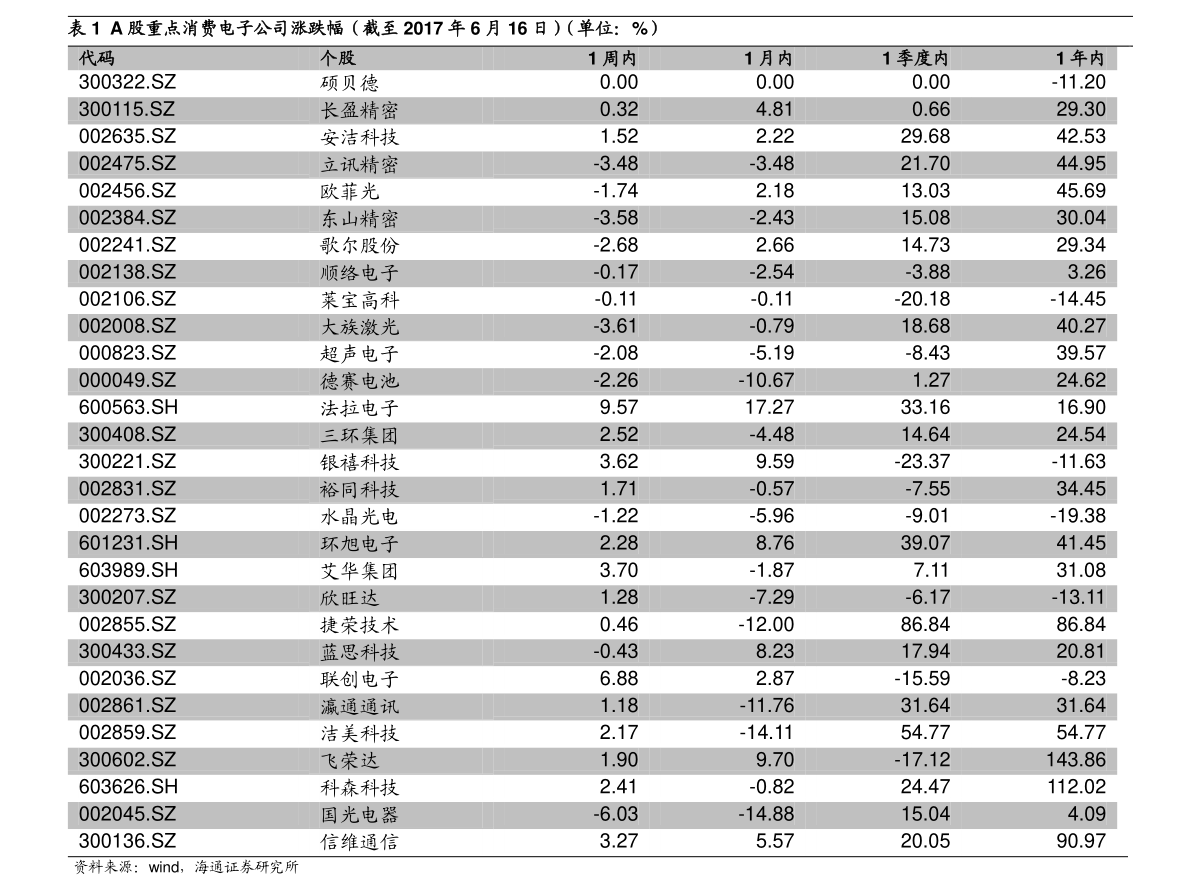 表1 A股重点消费电子公司涨跌幅（截至2017年6月16日）（单位：%）

| 代码 | 个股 | 1周内 | 1月内 | 1季度内 | 1年内 |
|---|---|---|---|---|---|
| 300322.SZ | 硕贝德 | 0.00 | 0.00 | 0.00 | -11.20 |
| 300115.SZ | 长盈精密 | 0.32 | 4.81 | 0.66 | 29.30 |
| 002635.SZ | 安洁科技 | 1.52 | 2.22 | 29.68 | 42.53 |
| 002475.SZ | 立讯精密 | -3.48 | -3.48 | 21.70 | 44.95 |
| 002456.SZ | 欧菲光 | -1.74 | 2.18 | 13.03 | 45.69 |
| 002384.SZ | 东山精密 | -3.58 | -2.43 | 15.08 | 30.04 |
| 002241.SZ | 歌尔股份 | -2.68 | 2.66 | 14.73 | 29.34 |
| 002138.SZ | 顺络电子 | -0.17 | -2.54 | -3.88 | 3.26 |
| 002106.SZ | 莱宝高科 | -0.11 | -0.11 | -20.18 | -14.45 |
| 002008.SZ | 大族激光 | -3.61 | -0.79 | 18.68 | 40.27 |
| 000823.SZ | 超声电子 | -2.08 | -5.19 | -8.43 | 39.57 |
| 000049.SZ | 德赛电池 | -2.26 | -10.67 | 1.27 | 24.62 |
| 600563.SH | 法拉电子 | 9.57 | 17.27 | 33.16 | 16.90 |
| 300408.SZ | 三环集团 | 2.52 | -4.48 | 14.64 | 24.54 |
| 300221.SZ | 银禧科技 | 3.62 | 9.59 | -23.37 | -11.63 |
| 002831.SZ | 裕同科技 | 1.71 | -0.57 | -7.55 | 34.45 |
| 002273.SZ | 水晶光电 | -1.22 | -5.96 | -9.01 | -19.38 |
| 601231.SH | 环旭电子 | 2.28 | 8.76 | 39.07 | 41.45 |
| 603989.SH | 艾华集团 | 3.70 | -1.87 | 7.11 | 31.08 |
| 300207.SZ | 欣旺达 | 1.28 | -7.29 | -6.17 | -13.11 |
| 002855.SZ | 捷荣技术 | 0.46 | -12.00 | 86.84 | 86.84 |
| 300433.SZ | 蓝思科技 | -0.43 | 8.23 | 17.94 | 20.81 |
| 002036.SZ | 联创电子 | 6.88 | 2.87 | -15.59 | -8.23 |
| 002861.SZ | 瀛通通讯 | 1.18 | -11.76 | 31.64 | 31.64 |
| 002859.SZ | 洁美科技 | 2.17 | -14.11 | 54.77 | 54.77 |
| 300602.SZ | 飞荣达 | 1.90 | 9.70 | -17.12 | 143.86 |
| 603626.SH | 科森科技 | 2.41 | -0.82 | 24.47 | 112.02 |
| 002045.SZ | 国光电器 | -6.03 | -14.88 | 15.04 | 4.09 |
| 300136.SZ | 信维通信 | 3.27 | 5.57 | 20.05 | 90.97 |

资料来源：wind，海通证券研究所